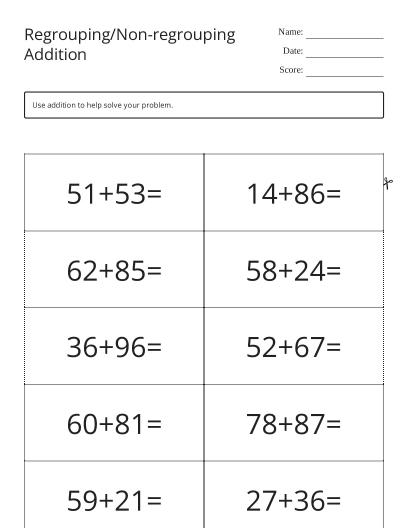 Regrouping/Non-regrouping Addition

Name: ____
Date: ____
Score: ____

Use addition to help solve your problem.

| $51+53=$ | $14+86=$ |
|---|---|
| $62+85=$ | $58+24=$ |
| $36+96=$ | $52+67=$ |
| $60+81=$ | $78+87=$ |
| $59+21=$ | $27+36=$ |